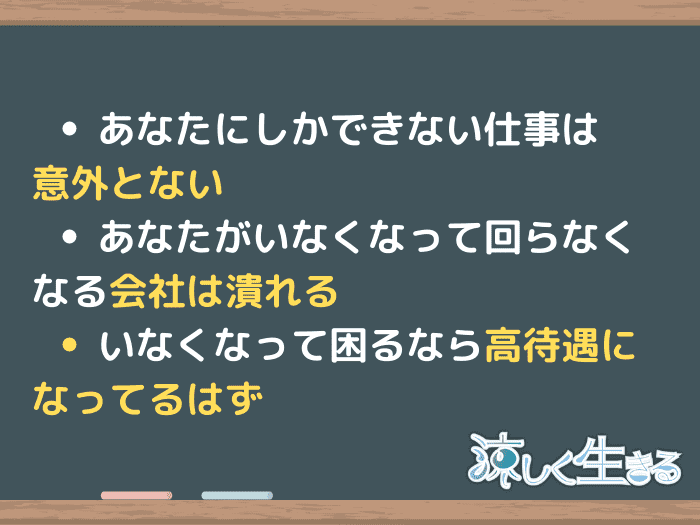 • あなたにしかできない仕事は意外とない

• あなたがいなくなって回らなくなる会社は潰れる

• いなくなって困るなら高待遇になってるはず

涼しく生きる